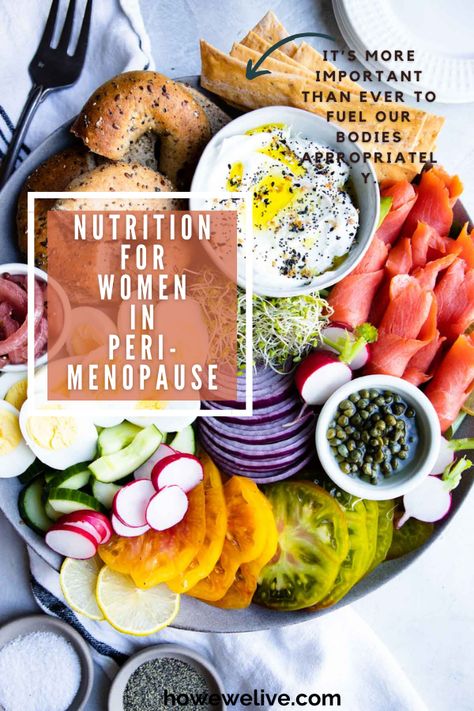 IT'S MORE IMPORTANT THAN EVER TO FUEL OUR BODIES APPROPRIATELY.

NUTRITION FOR WOMEN IN PERI-MENOPAUSE

howewelive.com